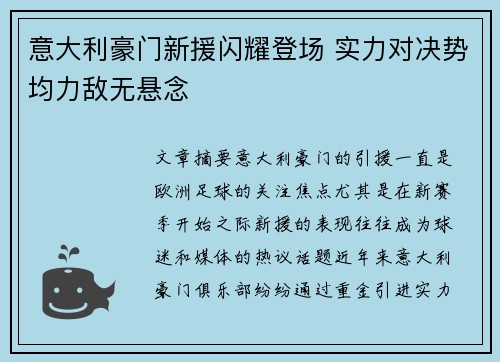 意大利豪门新援闪耀登场 实力对决势均力敌无悬念

文章摘要意大利豪门的引援一直是欧洲足球的关注焦点尤其是在新赛季开始之际新援的表现往往成为球迷和媒体的热议话题近年来意大利豪门俱乐部纷纷通过重金引进实力